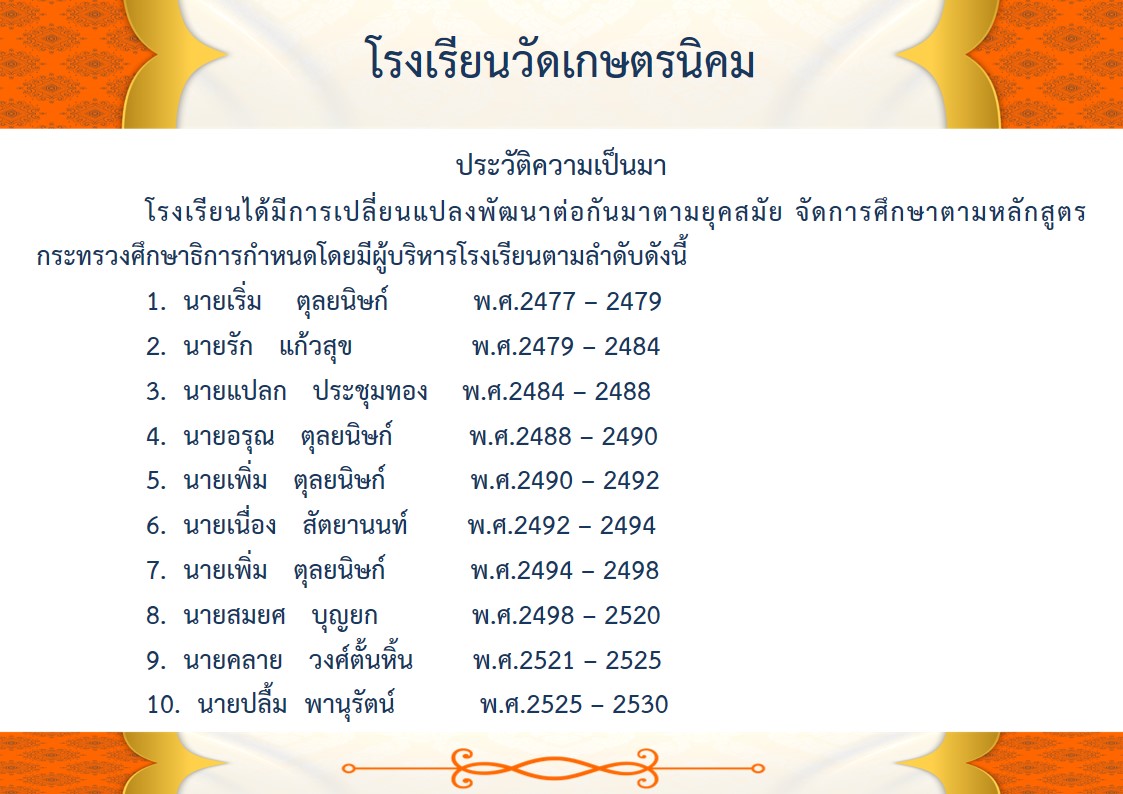 โรงเรียนวัดเกษตรนิคม

ประวัติความเป็นมา

โรงเรียนได้มีการเปลี่ยนแปลงพัฒนาต่อกันมาตามยุคสมัย จัดการศึกษาตามหลักสูตรกระทรวงศึกษาธิการกำหนดโดยมีผู้บริหารโรงเรียนตามลำดับดังนี้

1. นายเริ่ม ตุลยนิษก์ พ.ศ.2477 – 2479
2. นายรัก แก้วสุข พ.ศ.2479 – 2484
3. นายแปลก ประชุมทอง พ.ศ.2484 – 2488
4. นายอรุณ ตุลยนิษก์ พ.ศ.2488 – 2490
5. นายเพิ่ม ตุลยนิษก์ พ.ศ.2490 – 2492
6. นายเนื่อง สัตยานนท์ พ.ศ.2492 – 2494
7. นายเพิ่ม ตุลยนิษก์ พ.ศ.2494 – 2498
8. นายสมยศ บุญยก พ.ศ.2498 – 2520
9. นายคลาย วงศ์ตั้นหิ้น พ.ศ.2521 – 2525
10. นายปลื้ม พานุรัตน์ พ.ศ.2525 – 2530